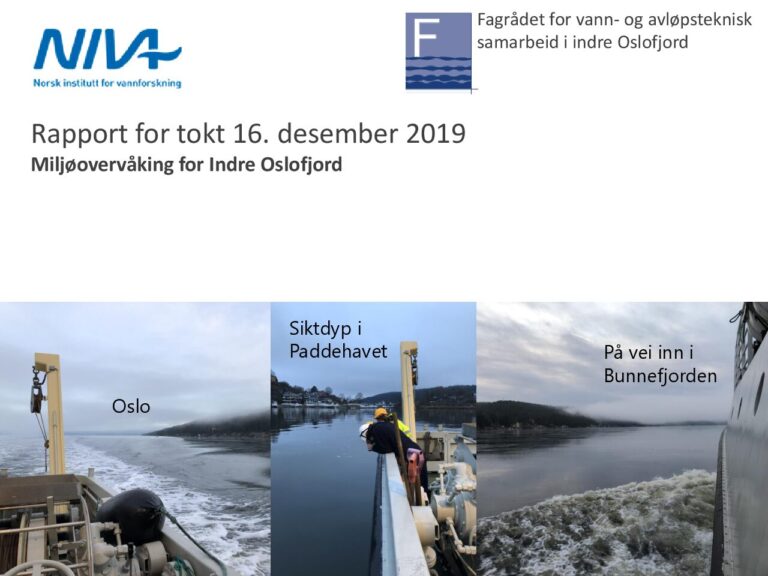 NIVA
Norsk institutt for vannforskning

F
Fagrådet for vann- og avløpsteknisk samarbeid i indre Oslofjord

Rapport for tokt 16. desember 2019
Miljøovervåking for Indre Oslofjord

Oslo

Siktdyp i Paddehavet

På vei inn i Bunnefjorden